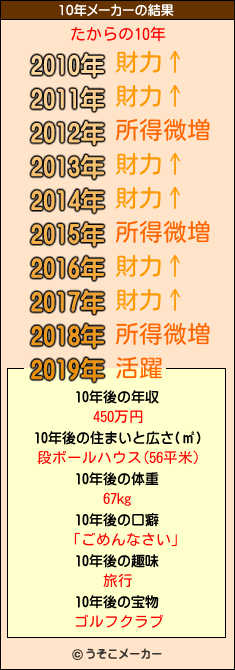 10年メーカーの結果

たからの10年

2010年 財力↑
2011年 財力↑
2012年 所得微増
2013年 財力↑
2014年 財力↑
2015年 所得微増
2016年 財力↑
2017年 財力↑
2018年 所得微増
2019年 活躍

10年後の年収
450万円
10年後の住まいと広さ(㎡)
段ボールハウス(56平米)
10年後の体重
67kg
10年後の口癖
「ごめんなさい」
10年後の趣味
旅行
10年後の宝物
ゴルフクラブ

© うそこメーカー